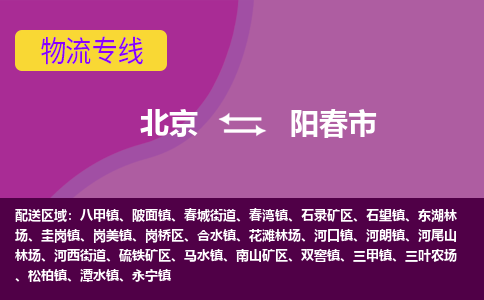 物流专线

北京 阳春市

配送区域：八甲镇、陂面镇、春城街道、春湾镇、石录矿区、石望镇、东湖林场、圭岗镇、岗美镇、岗桥区、合水镇、花滩林场、河口镇、河朗镇、河尾山林场、河西街道、硫铁矿区、马水镇、南山矿区、双窖镇、三甲镇、三叶农场、松柏镇、潭水镇、永宁镇